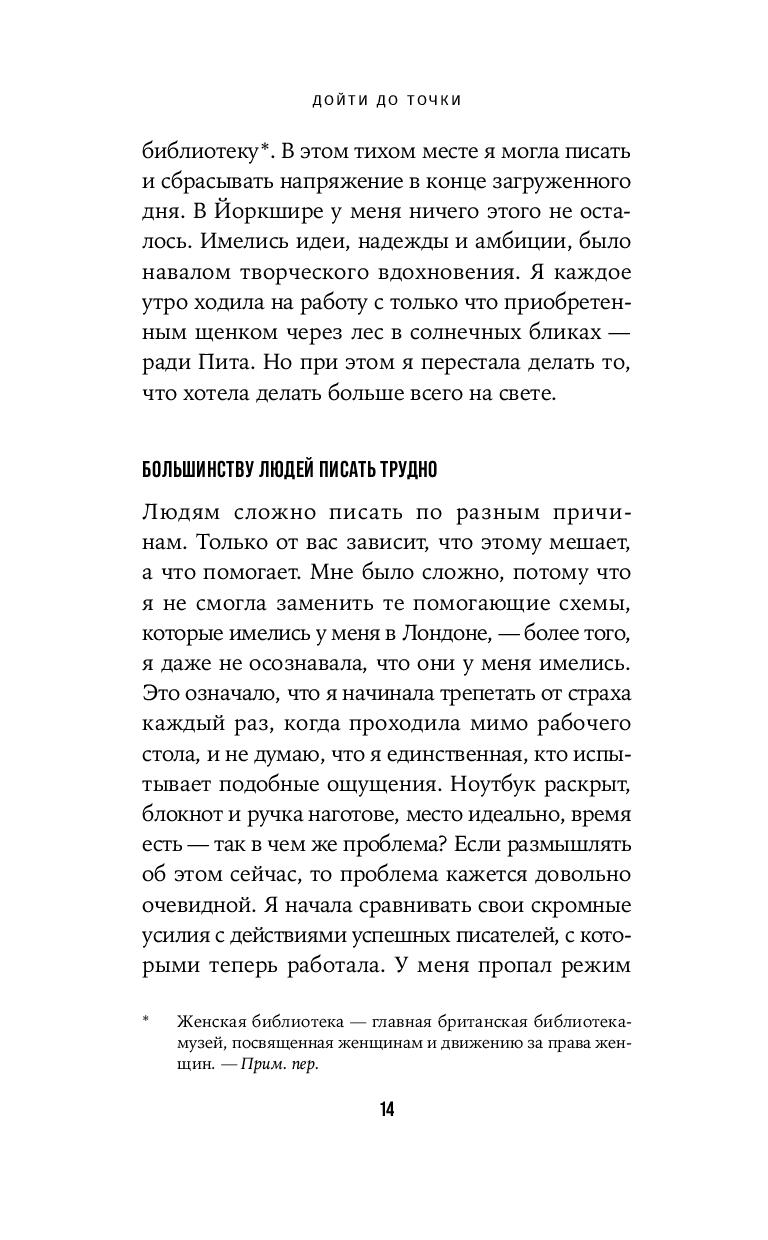 ДОЙТИ ДО ТОЧКИ

библиотеку*. В этом тихом месте я могла писать и сбрасывать напряжение в конце загруженного дня. В Йоркшире у меня ничего этого не осталось. Имелись идеи, надежды и амбиции, было навалом творческого вдохновения. Я каждое утро ходила на работу с только что приобретенным щенком через лес в солнечных бликах — ради Пита. Но при этом я перестала делать то, что хотела делать больше всего на свете.

БОЛЬШИНСТВУ ЛЮДЕЙ ПИСАТЬ ТРУДНО

Людям сложно писать по разным причинам. Только от вас зависит, что этому мешает, а что помогает. Мне было сложно, потому что я не смогла заменить те помогающие схемы, которые имелись у меня в Лондоне, — более того, я даже не осознавала, что они у меня имелись. Это означало, что я начинала трепетать от страха каждый раз, когда проходила мимо рабочего стола, и не думаю, что я единственная, кто испытывает подобные ощущения. Ноутбук раскрыт, блокнот и ручка наготове, место идеально, время есть — так в чем же проблема? Если размышлять об этом сейчас, то проблема кажется довольно очевидной. Я начала сравнивать свои скромные усилия с действиями успешных писателей, с которыми теперь работала. У меня пропал режим

* Женская библиотека — главная британская библиотека-музей, посвященная женщинам и движению за права женщин. — Прим. пер.

14